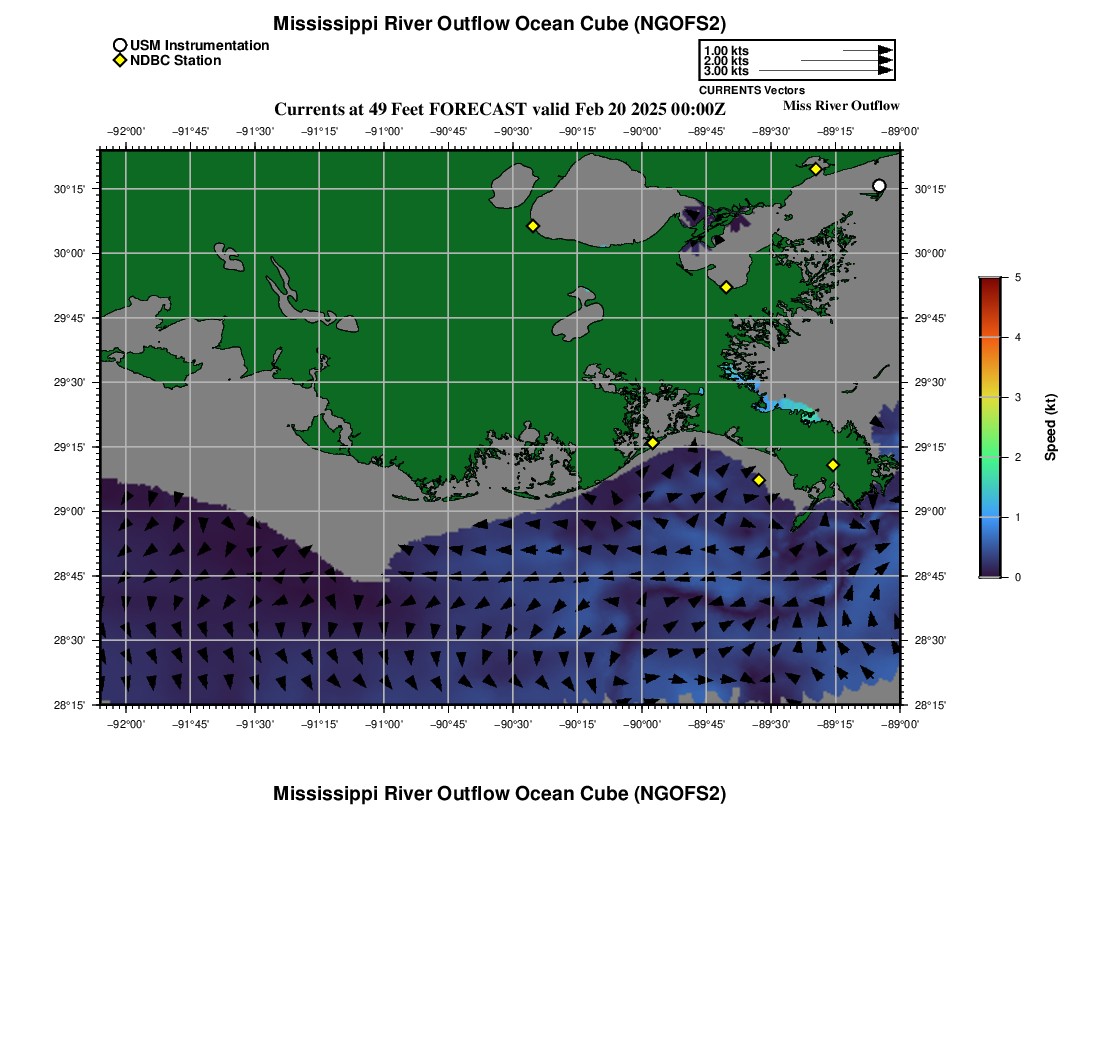 Mississippi River Outflow Ocean Cube (NGOFS2)

USM Instrumentation
NDBC Station

1.00 kts
2.00 kts
3.00 kts
CURRENTS Vectors

Currents at 49 Feet FORECAST valid Feb 20 2025 00:00Z

Miss River Outflow

−92°00' −91°45' −91°30' −91°15' −91°00' −90°45' −90°30' −90°15' −90°00' −89°45' −89°30' −89°15' −89°00'

30°15' 30°00' 29°45' 29°30' 29°15' 29°00' 28°45' 28°30' 28°15'

30°15' 30°00' 29°45' 29°30' 29°15' 29°00' 28°45' 28°30' 28°15'

−92°00' −91°45' −91°30' −91°15' −91°00' −90°45' −90°30' −90°15' −90°00' −89°45' −89°30' −89°15' −89°00'

5
4
3
2
1
0
Speed (kt)

Mississippi River Outflow Ocean Cube (NGOFS2)